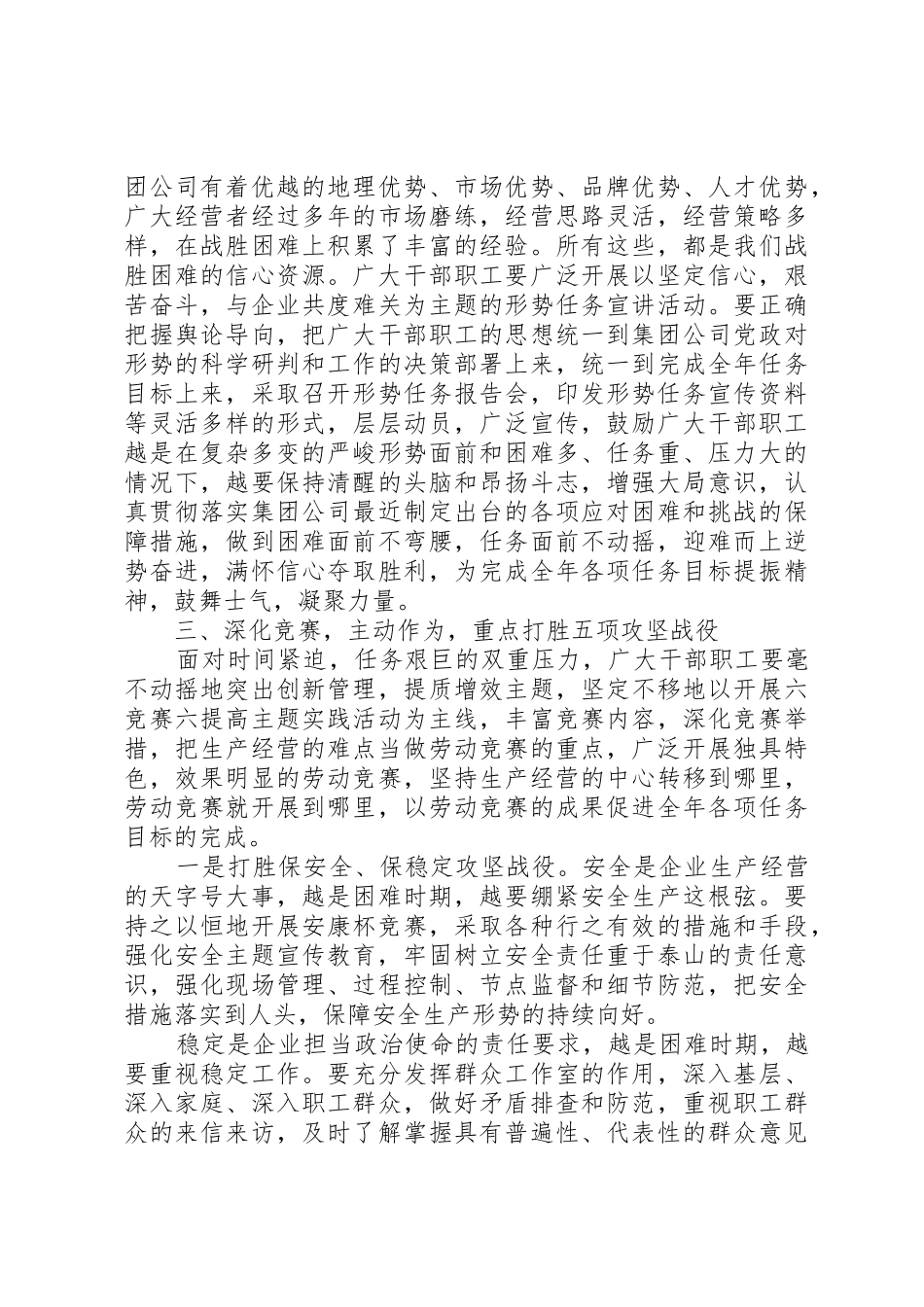 团公司有着优越的地理优势、市场优势、品牌优势、人才优势，广大经营者经过多年的市场磨练，经营思路灵活，经营策略多样，在战胜困难上积累了丰富的经验。所有这些，都是我们战胜困难的信心资源。广大干部职工要广泛开展以坚定信心，艰苦奋斗，与企业共度难关为主题的形势任务宣讲活动。要正确把握舆论导向，把广大干部职工的思想统一到集团公司党政对形势的科学研判和工作的决策部署上来，统一到完成全年任务目标上来，采取召开形势任务报告会，印发形势任务宣传资料等灵活多样的形式，层层动员，广泛宣传，鼓励广大干部职工越是在复杂多变的严峻形势面前和困难多、任务重、压力大的情况下，越要保持清醒的头脑和昂扬斗志，增强大局意识，认真贯彻落实集团公司最近制定出台的各项应对困难和挑战的保障措施，做到困难面前不弯腰，任务面前不动摇，迎难而上逆势奋进，满怀信心夺取胜利，为完成全年各项任务目标提振精神，鼓舞士气，凝聚力量。

三、深化竞赛，主动作为，重点打胜五项攻坚战役

面对时间紧迫，任务艰巨的双重压力，广大干部职工要毫不动摇地突出创新管理，提质增效主题，坚定不移地以开展六竞赛六提高主题实践活动为主线，丰富竞赛内容，深化竞赛举措，把生产经营的难点当做劳动竞赛的重点，广泛开展独具特色，效果明显的劳动竞赛，坚持生产经营的中心转移到哪里，劳动竞赛就开展到哪里，以劳动竞赛的成果促进全年各项任务目标的完成。

一是打胜保安全、保稳定攻坚战役。安全是企业生产经营的天字号大事，越是困难时期，越要绷紧安全生产这根弦。要持之以恒地开展安康杯竞赛，采取各种行之有效的措施和手段，强化安全主题宣传教育，牢固树立安全责任重于泰山的责任意识，强化现场管理、过程控制、节点监督和细节防范，把安全措施落实到人头，保障安全生产形势的持续向好。

稳定是企业担当政治使命的责任要求，越是困难时期，越要重视稳定工作。要充分发挥群众工作室的作用，深入基层、深入家庭、深入职工群众，做好矛盾排查和防范，重视职工群众的来信来访，及时了解掌握具有普遍性、代表性的群众意见